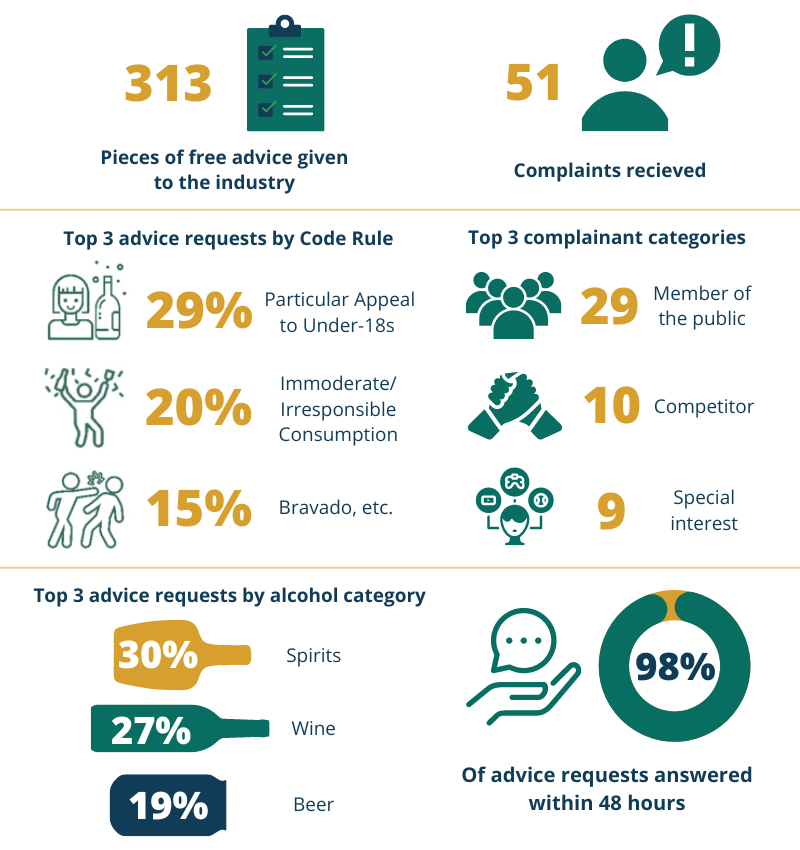 313

Pieces of free advice given to the industry

51

Complaints recieved

Top 3 advice requests by Code Rule

29% Particular Appeal to Under-18s

20% Immoderate/ Irresponsible Consumption

15% Bravado, etc.

Top 3 complainant categories

29 Member of the public

10 Competitor

9 Special interest

Top 3 advice requests by alcohol category

30% Spirits

27% Wine

19% Beer

98%

Of advice requests answered within 48 hours